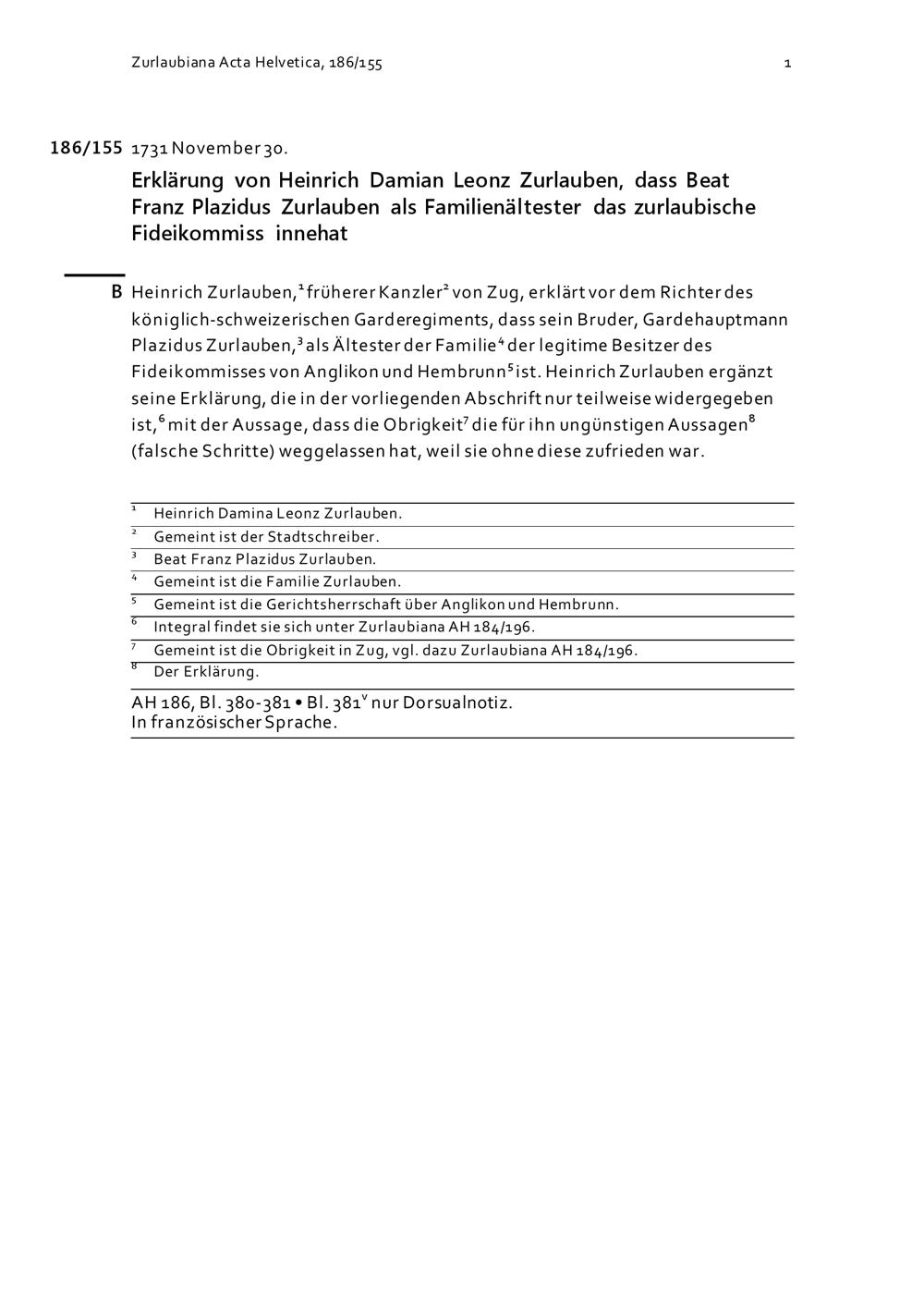 Zurlaubiana Acta Helvetica, 186/155 1

186/155 1731 November 30.

Erklärung von Heinrich Damian Leonz Zurlauben, dass Beat Franz Plazidus Zurlauben als Familienältester das zurlaubische Fideikommiss innehat

B Heinrich Zurlauben,$^1$ früherer Kanzler$^2$ von Zug, erklärt vor dem Richter des königlich-schweizerischen Garderegiments, dass sein Bruder, Gardehauptmann Plazidus Zurlauben,$^3$ als Ältester der Familie$^4$ der legitime Besitzer des Fideikommisses von Anglikon und Hembrunn$^5$ ist. Heinrich Zurlauben ergänzt seine Erklärung, die in der vorliegenden Abschrift nur teilweise widergegeben ist,$^6$ mit der Aussage, dass die Obrigkeit$^7$ die für ihn ungünstigen Aussagen$^8$ (falsche Schritte) weggelassen hat, weil sie ohne diese zufrieden war.

$^1$ Heinrich Damina Leonz Zurlauben.
$^2$ Gemeint ist der Stadtschreiber.
$^3$ Beat Franz Plazidus Zurlauben.
$^4$ Gemeint ist die Familie Zurlauben.
$^5$ Gemeint ist die Gerichtsherrschaft über Anglikon und Hembrunn.
$^6$ Integral findet sie sich unter Zurlaubiana AH 184/196.
$^7$ Gemeint ist die Obrigkeit in Zug, vgl. dazu Zurlaubiana AH 184/196.
$^8$ Der Erklärung.

AH 186, Bl. 380-381 • Bl. 381$^v$ nur Dorsualnotiz.
In französischer Sprache.